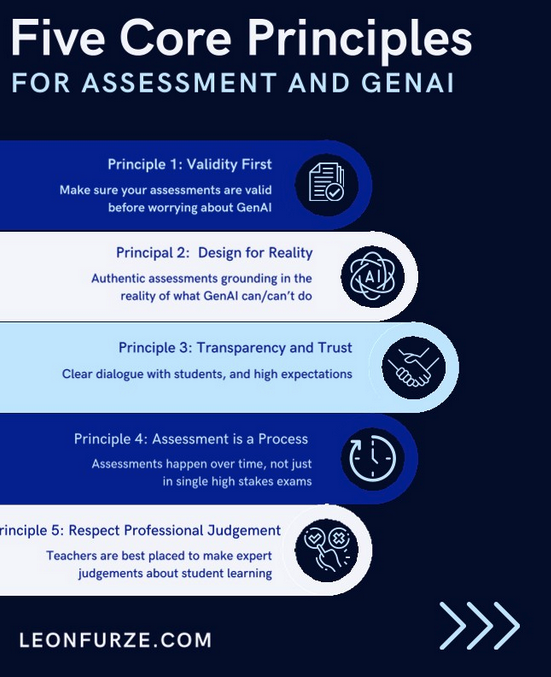 Five Core Principles
FOR ASSESSMENT AND GENAI

Principle 1: Validity First
Make sure your assessments are valid before worrying about GenAI

Principal 2: Design for Reality
Authentic assessments grounding in the reality of what GenAI can/can't do

AI

Principle 3: Transparency and Trust
Clear dialogue with students, and high expectations

Principle 4: Assessment is a Process
Assessments happen over time, not just in single high stakes exams

rinciple 5: Respect Professional Judgement
Teachers are best placed to make expert judgements about student learning

LEONFURZE.COM